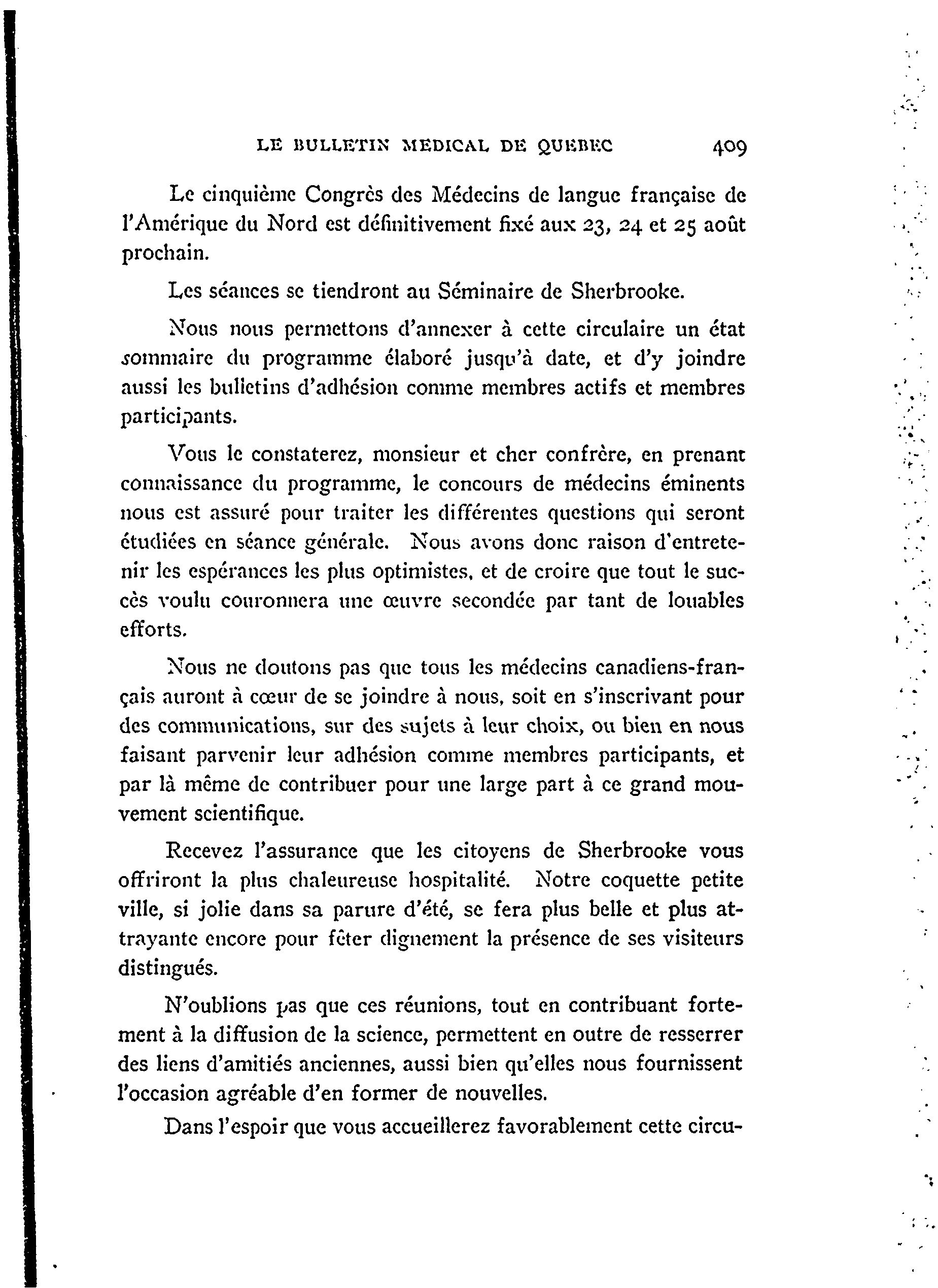 LE BULLETIN MEDICAL DE QUEBEC 409

Le cinquième Congrès des Médecins de langue française de l'Amérique du Nord est définitivement fixé aux 23, 24 et 25 août prochain.

Les séances se tiendront au Séminaire de Sherbrooke.

Nous nous permettons d'annexer à cette circulaire un état sommaire du programme élaboré jusqu'à date, et d'y joindre aussi les bulletins d'adhésion comme membres actifs et membres participants.

Vous le constaterez, monsieur et cher confrère, en prenant connaissance du programme, le concours de médecins éminents nous est assuré pour traiter les différentes questions qui seront étudiées en séance générale. Nous avons donc raison d'entretenir les espérances les plus optimistes, et de croire que tout le succès voulu couronnera une œuvre secondée par tant de louables efforts.

Nous ne doutons pas que tous les médecins canadiens-français auront à cœur de se joindre à nous, soit en s'inscrivant pour des communications, sur des sujets à leur choix, ou bien en nous faisant parvenir leur adhésion comme membres participants, et par là même de contribuer pour une large part à ce grand mouvement scientifique.

Recevez l'assurance que les citoyens de Sherbrooke vous offriront la plus chaleureuse hospitalité. Notre coquette petite ville, si jolie dans sa parure d'été, se fera plus belle et plus attrayante encore pour fêter dignement la présence de ses visiteurs distingués.

N'oublions pas que ces réunions, tout en contribuant fortement à la diffusion de la science, permettent en outre de resserrer des liens d'amitiés anciennes, aussi bien qu'elles nous fournissent l'occasion agréable d'en former de nouvelles.

Dans l'espoir que vous accueillerez favorablement cette circu-